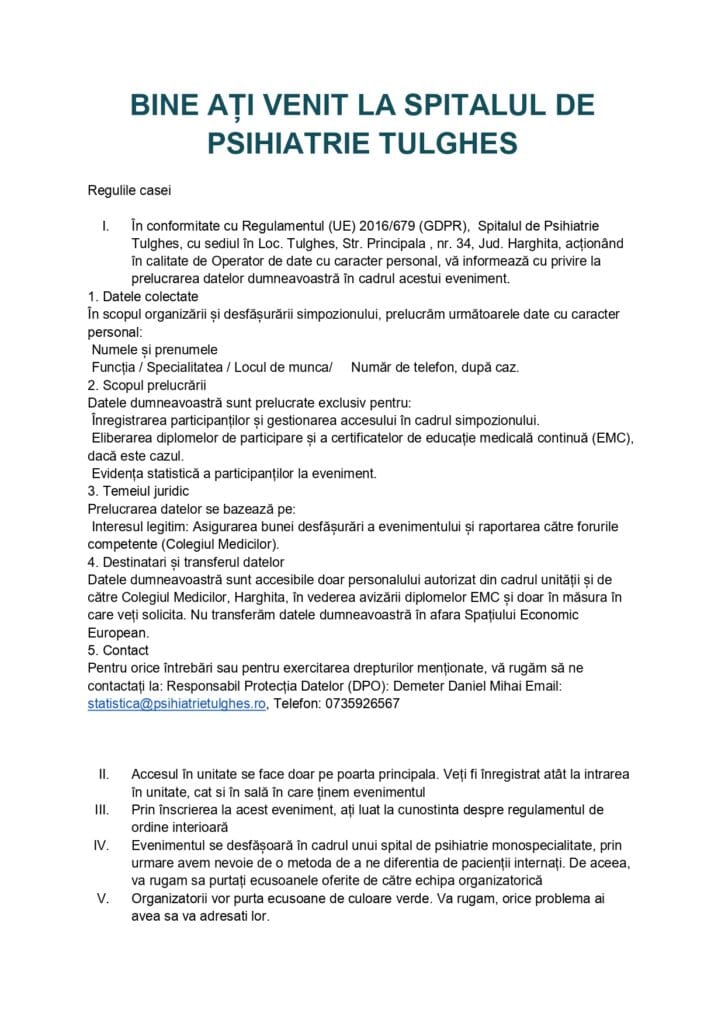 BINE AȚI VENIT LA SPITALUL DE PSIHIATRIE TULGHES

Regulile casei

I. În conformitate cu Regulamentul (UE) 2016/679 (GDPR), Spitalul de Psihiatrie Tulghes, cu sediul în Loc. Tulghes, Str. Principala , nr. 34, Jud. Harghita, acționând în calitate de Operator de date cu caracter personal, vă informează cu privire la prelucrarea datelor dumneavoastră în cadrul acestui eveniment.

1. Datele colectate
În scopul organizării și desfășurării simpozionului, prelucrăm următoarele date cu caracter personal:
Numele și prenumele
Funcția / Specialitatea / Locul de munca/ Număr de telefon, după caz.

2. Scopul prelucrării
Datele dumneavoastră sunt prelucrate exclusiv pentru:
Înregistrarea participanților și gestionarea accesului în cadrul simpozionului.
Eliberarea diplomelor de participare și a certificatelor de educație medicală continuă (EMC), dacă este cazul.
Evidența statistică a participanților la eveniment.

3. Temeiul juridic
Prelucrarea datelor se bazează pe:
Interesul legitim: Asigurarea bunei desfășurări a evenimentului și raportarea către forurile competente (Colegiul Medicilor).

4. Destinatari și transferul datelor
Datele dumneavoastră sunt accesibile doar personalului autorizat din cadrul unității și de către Colegiul Medicilor, Harghita, în vederea avizării diplomelor EMC și doar în măsura în care veți solicita. Nu transferăm datele dumneavoastră în afara Spațiului Economic European.

5. Contact
Pentru orice întrebări sau pentru exercitarea drepturilor menționate, vă rugăm să ne contactați la: Responsabil Protecția Datelor (DPO): Demeter Daniel Mihai Email: statistica@psihiatrietulghes.ro, Telefon: 0735926567

II. Accesul în unitate se face doar pe poarta principala. Veți fi înregistrat atât la intrarea în unitate, cat si în sală în care ținem evenimentul
III. Prin înscrierea la acest eveniment, ați luat la cunostinta despre regulamentul de ordine interioară
IV. Evenimentul se desfășoară în cadrul unui spital de psihiatrie monospecialitate, prin urmare avem nevoie de o metoda de a ne diferentia de pacienții internați. De aceea, va rugam sa purtați ecusoanele oferite de către echipa organizatorică
V. Organizatorii vor purta ecusoane de culoare verde. Va rugam, orice problema ai avea sa va adresati lor.